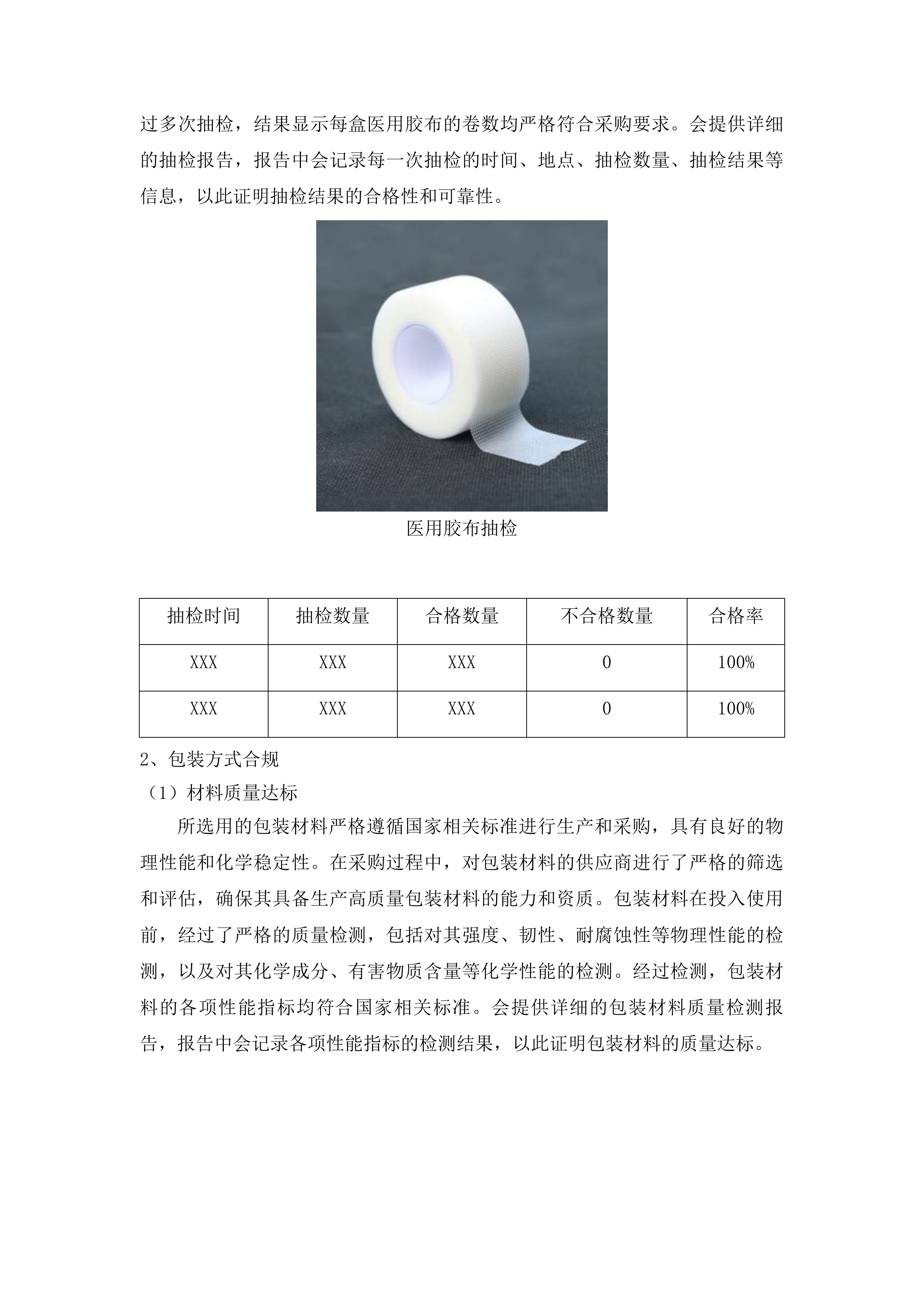 过多次抽检，结果显示每盒医用胶布的卷数均严格符合采购要求。会提供详细的抽检报告，报告中会记录每一次抽检的时间、地点、抽检数量、抽检结果等信息，以此证明抽检结果的合格性和可靠性。

医用胶布抽检

| 抽检时间 | 抽检数量 | 合格数量 | 不合格数量 | 合格率 |
|---|---|---|---|---|
| XXX | XXX | XXX | 0 | 100% |
| XXX | XXX | XXX | 0 | 100% |

2、包装方式合规

（1）材料质量达标

所选用的包装材料严格遵循国家相关标准进行生产和采购，具有良好的物理性能和化学稳定性。在采购过程中，对包装材料的供应商进行了严格的筛选和评估，确保其具备生产高质量包装材料的能力和资质。包装材料在投入使用前，经过了严格的质量检测，包括对其强度、韧性、耐腐蚀性等物理性能的检测，以及对其化学成分、有害物质含量等化学性能的检测。经过检测，包装材料的各项性能指标均符合国家相关标准。会提供详细的包装材料质量检测报告，报告中会记录各项性能指标的检测结果，以此证明包装材料的质量达标。